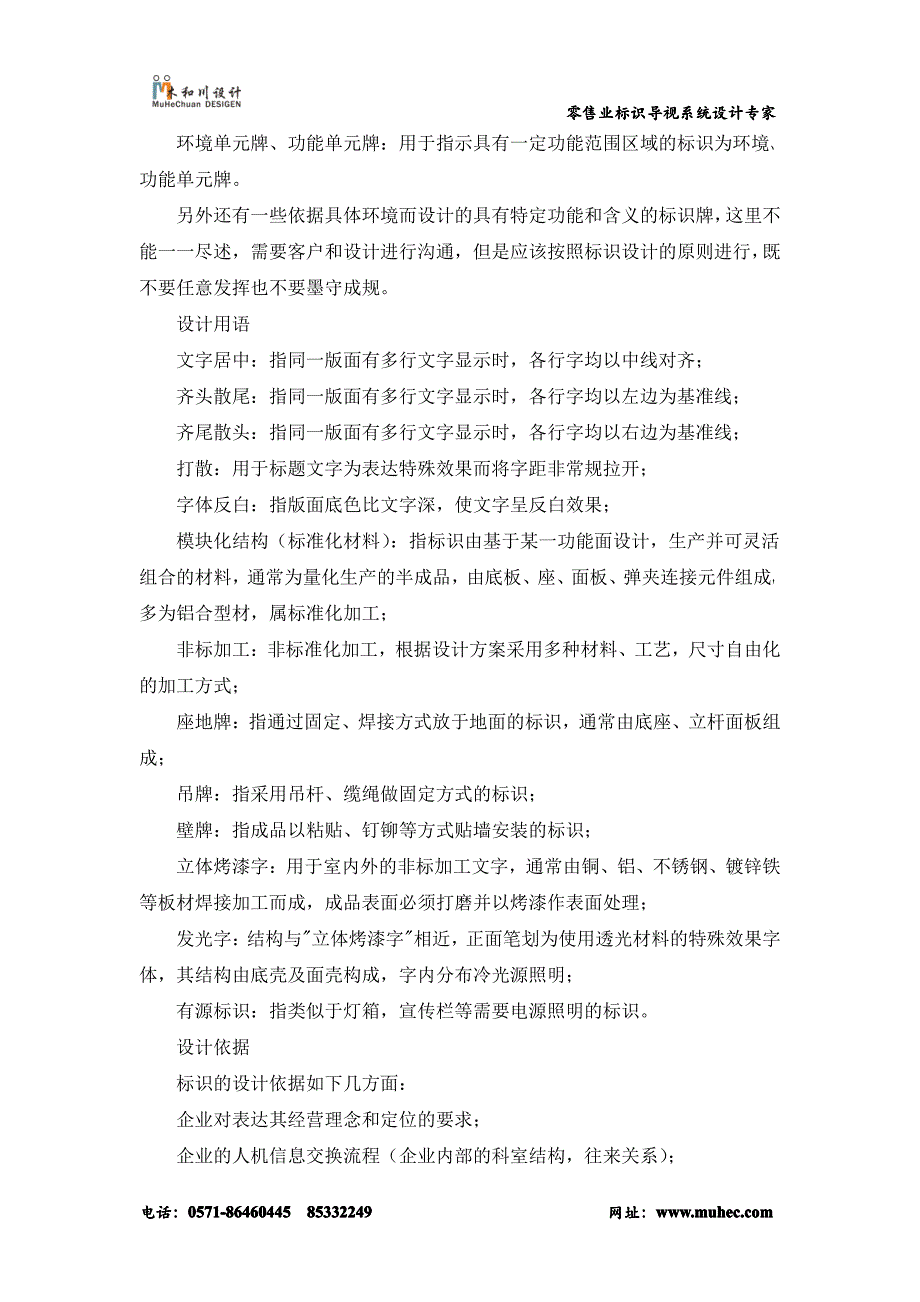 木和川设计
MuHeChuan DESIGEN

零售业标识导视系统设计专家

环境单元牌、功能单元牌：用于指示具有一定功能范围区域的标识为环境、功能单元牌。

另外还有一些依据具体环境而设计的具有特定功能和含义的标识牌，这里不能一一尽述，需要客户和设计进行沟通，但是应该按照标识设计的原则进行，既不要任意发挥也不要墨守成规。

设计用语

文字居中：指同一版面有多行文字显示时，各行字均以中线对齐；

齐头散尾：指同一版面有多行文字显示时，各行字均以左边为基准线；

齐尾散头：指同一版面有多行文字显示时，各行字均以右边为基准线；

打散：用于标题文字为表达特殊效果而将字距非常规拉开；

字体反白：指版面底色比文字深，使文字呈反白效果；

模块化结构（标准化材料）：指标识由基于某一功能面设计，生产并可灵活组合的材料，通常为量化生产的半成品，由底板、座、面板、弹夹连接元件组成，多为铝合型材，属标准化加工；

非标加工：非标准化加工，根据设计方案采用多种材料、工艺，尺寸自由化的加工方式；

座地牌：指通过固定、焊接方式放于地面的标识，通常由底座、立杆面板组成；

吊牌：指采用吊杆、缆绳做固定方式的标识；

壁牌：指成品以粘贴、钉铆等方式贴墙安装的标识；

立体烤漆字：用于室内外的非标加工文字，通常由铜、铝、不锈钢、镀锌铁等板材焊接加工而成，成品表面必须打磨并以烤漆作表面处理；

发光字：结构与"立体烤漆字"相近，正面笔划为使用透光材料的特殊效果字体，其结构由底壳及面壳构成，字内分布冷光源照明；

有源标识：指类似于灯箱，宣传栏等需要电源照明的标识。

设计依据

标识的设计依据如下几方面：

企业对表达其经营理念和定位的要求；

企业的人机信息交换流程（企业内部的科室结构，往来关系）；

电话：0571-86460445 85332249

网址：www.muhec.com